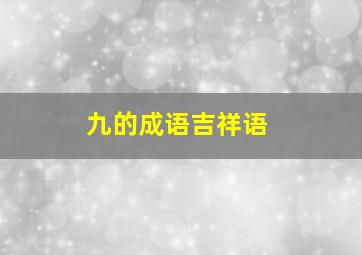 九的成语吉祥语